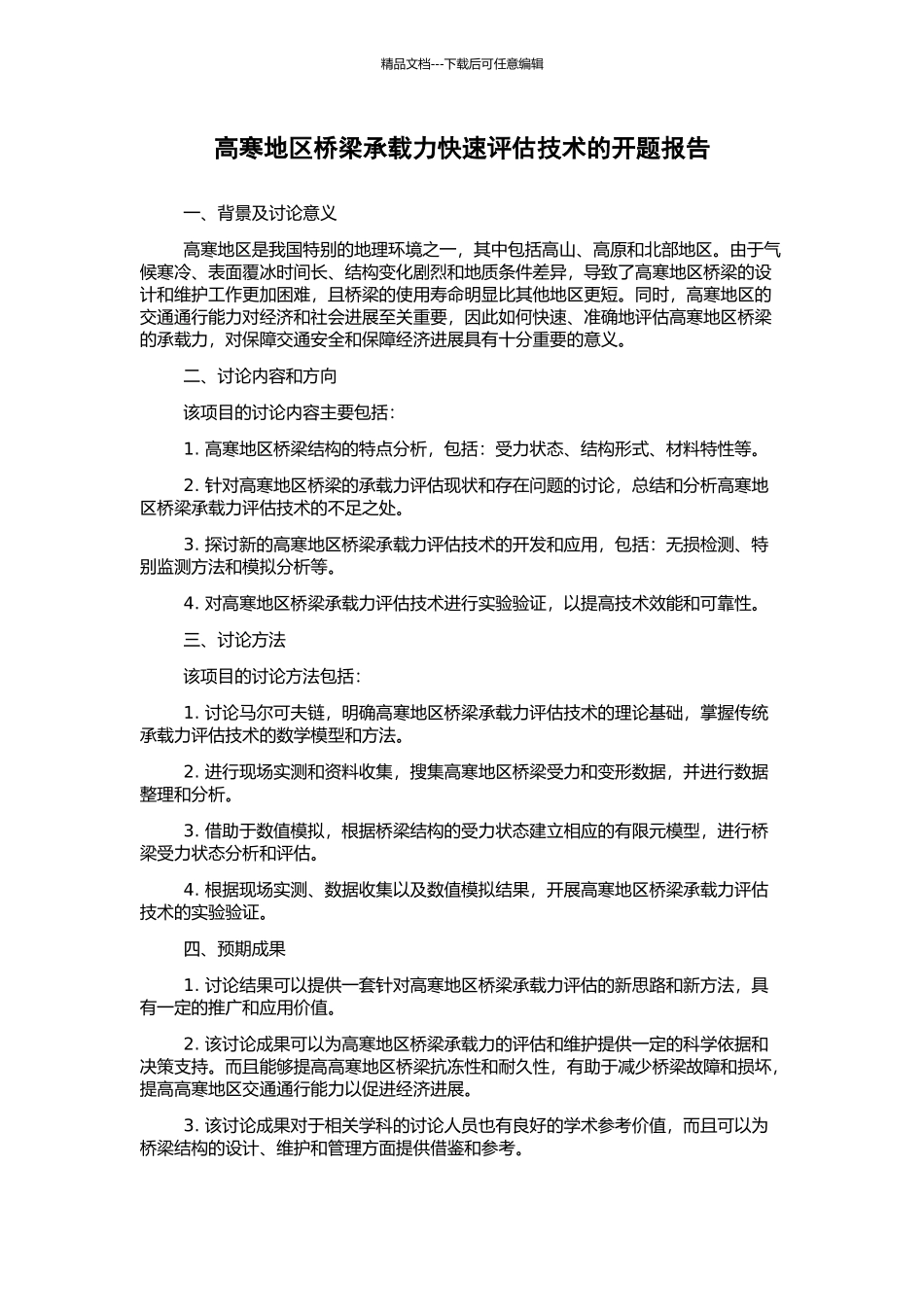 精品文档---下载后可任意编辑

高寒地区桥梁承载力快速评估技术的开题报告

一、背景及讨论意义

高寒地区是我国特别的地理环境之一，其中包括高山、高原和北部地区。由于气候寒冷、表面覆冰时间长、结构变化剧烈和地质条件差异，导致了高寒地区桥梁的设计和维护工作更加困难，且桥梁的使用寿命明显比其他地区更短。同时，高寒地区的交通通行能力对经济和社会进展至关重要，因此如何快速、准确地评估高寒地区桥梁的承载力，对保障交通安全和保障经济进展具有十分重要的意义。

二、讨论内容和方向

该项目的讨论内容主要包括：

1. 高寒地区桥梁结构的特点分析，包括：受力状态、结构形式、材料特性等。

2. 针对高寒地区桥梁的承载力评估现状和存在问题的讨论，总结和分析高寒地区桥梁承载力评估技术的不足之处。

3. 探讨新的高寒地区桥梁承载力评估技术的开发和应用，包括：无损检测、特别监测方法和模拟分析等。

4. 对高寒地区桥梁承载力评估技术进行实验验证，以提高技术效能和可靠性。

三、讨论方法

该项目的讨论方法包括：

1. 讨论马尔可夫链，明确高寒地区桥梁承载力评估技术的理论基础，掌握传统承载力评估技术的数学模型和方法。

2. 进行现场实测和资料收集，搜集高寒地区桥梁受力和变形数据，并进行数据整理和分析。

3. 借助于数值模拟，根据桥梁结构的受力状态建立相应的有限元模型，进行桥梁受力状态分析和评估。

4. 根据现场实测、数据收集以及数值模拟结果，开展高寒地区桥梁承载力评估技术的实验验证。

四、预期成果

1. 讨论结果可以提供一套针对高寒地区桥梁承载力评估的新思路和新方法，具有一定的推广和应用价值。

2. 该讨论成果可以为高寒地区桥梁承载力的评估和维护提供一定的科学依据和决策支持。而且能够提高高寒地区桥梁抗冻性和耐久性，有助于减少桥梁故障和损坏，提高高寒地区交通通行能力以促进经济进展。

3. 该讨论成果对于相关学科的讨论人员也有良好的学术参考价值，而且可以为桥梁结构的设计、维护和管理方面提供借鉴和参考。